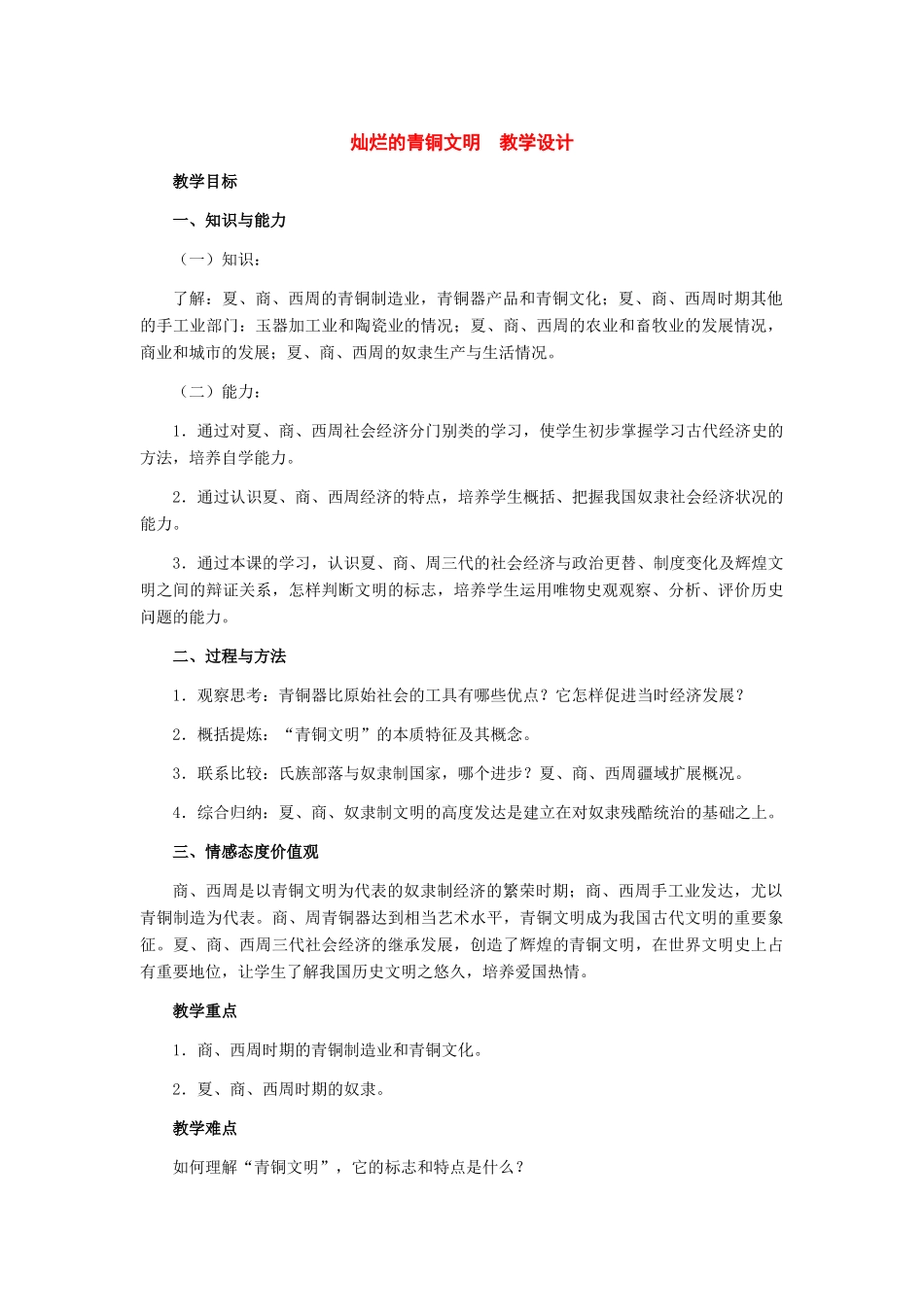 灿烂的青铜文明 教学设计

教学目标

一、知识与能力

（一）知识：

了解：夏、商、西周的青铜制造业，青铜器产品和青铜文化；夏、商、西周时期其他的手工业部门：玉器加工业和陶瓷业的情况；夏、商、西周的农业和畜牧业的发展情况，商业和城市的发展；夏、商、西周的奴隶生产与生活情况。

（二）能力：

1．通过对夏、商、西周社会经济分门别类的学习，使学生初步掌握学习古代经济史的方法，培养自学能力。

2．通过认识夏、商、西周经济的特点，培养学生概括、把握我国奴隶社会经济状况的能力。

3．通过本课的学习，认识夏、商、周三代的社会经济与政治更替、制度变化及辉煌文明之间的辩证关系，怎样判断文明的标志，培养学生运用唯物史观观察、分析、评价历史问题的能力。

二、过程与方法

1．观察思考：青铜器比原始社会的工具有哪些优点？它怎样促进当时经济发展？

2．概括提炼：“青铜文明”的本质特征及其概念。

3．联系比较：氏族部落与奴隶制国家，哪个进步？夏、商、西周疆域扩展概况。

4．综合归纳：夏、商、奴隶制文明的高度发达是建立在对奴隶残酷统治的基础之上。

三、情感态度价值观

商、西周是以青铜文明为代表的奴隶制经济的繁荣时期；商、西周手工业发达，尤以青铜制造为代表。商、周青铜器达到相当艺术水平，青铜文明成为我国古代文明的重要象征。夏、商、西周三代社会经济的继承发展，创造了辉煌的青铜文明，在世界文明史上占有重要地位，让学生了解我国历史文明之悠久，培养爱国热情。

教学重点

1．商、西周时期的青铜制造业和青铜文化。

2．夏、商、西周时期的奴隶。

教学难点

如何理解“青铜文明”，它的标志和特点是什么？